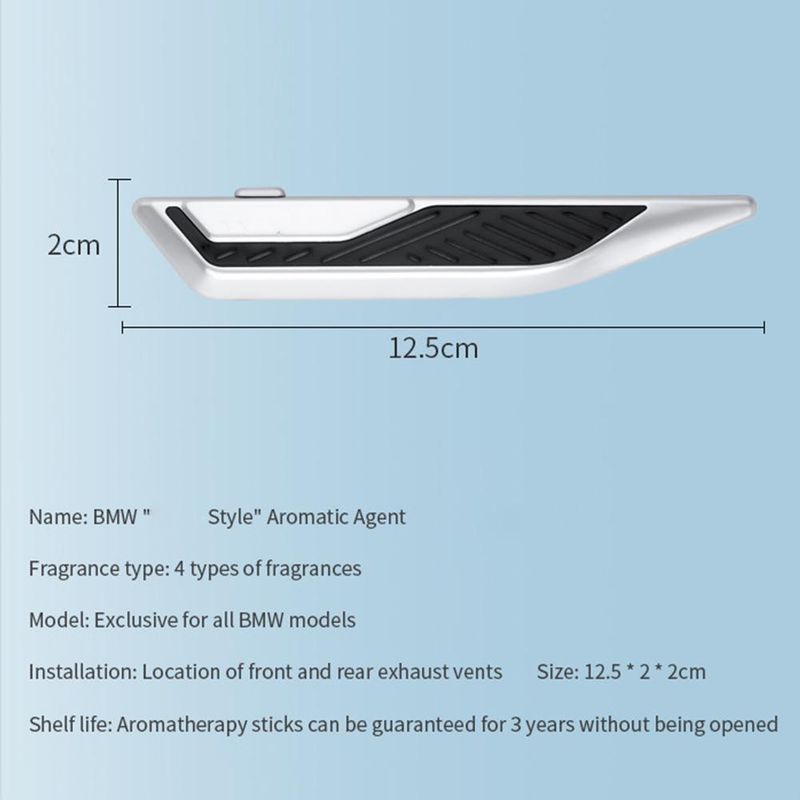 2cm

12.5cm

Name: BMW "      Style" Aromatic Agent

Fragrance type: 4 types of fragrances

Model: Exclusive for all BMW models

Installation: Location of front and rear exhaust vents    Size: 12.5 * 2 * 2cm

Shelf life: Aromatherapy sticks can be guaranteed for 3 years without being opened